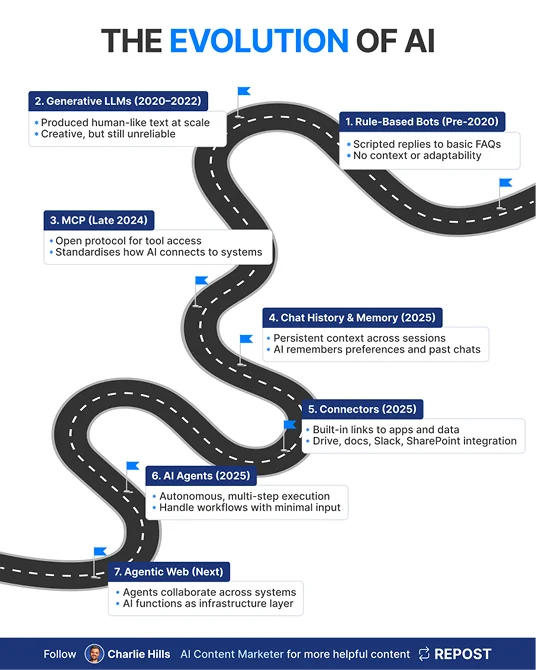 THE EVOLUTION OF AI

1. Rule-Based Bots (Pre-2020)
• Scripted replies to basic FAQs
• No context or adaptability

2. Generative LLMs (2020–2022)
• Produced human-like text at scale
• Creative, but still unreliable

3. MCP (Late 2024)
• Open protocol for tool access
• Standardises how AI connects to systems

4. Chat History & Memory (2025)
• Persistent context across sessions
• AI remembers preferences and past chats

5. Connectors (2025)
• Built-in links to apps and data
• Drive, docs, Slack, SharePoint integration

6. AI Agents (2025)
• Autonomous, multi-step execution
• Handle workflows with minimal input

7. Agentic Web (Next)
• Agents collaborate across systems
• AI functions as infrastructure layer

Follow Charlie Hills AI Content Marketer for more helpful content REPOST